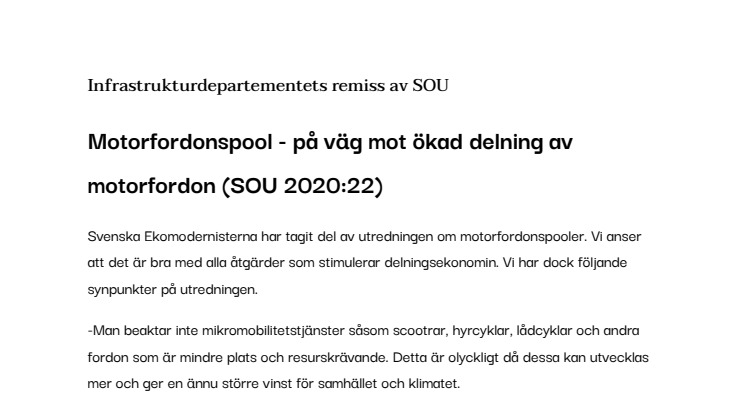 Infrastrukturdepartementets remiss av SOU

Motorfordonspool - på väg mot ökad delning av motorfordon (SOU 2020:22)

Svenska Ekomodernisterna har tagit del av utredningen om motorfordonspooler. Vi anser att det är bra med alla åtgärder som stimulerar delningsekonomin. Vi har dock följande synpunkter på utredningen.

-Man beaktar inte mikromobilitetstjänster såsom scootrar, hyrcyklar, lådcyklar och andra fordon som är mindre plats och resurskrävande. Detta är olyckligt då dessa kan utvecklas mer och ger en ännu större vinst för samhället och klimatet.